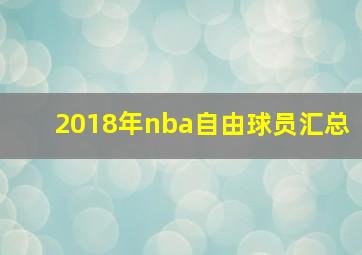 2018年nba自由球员汇总